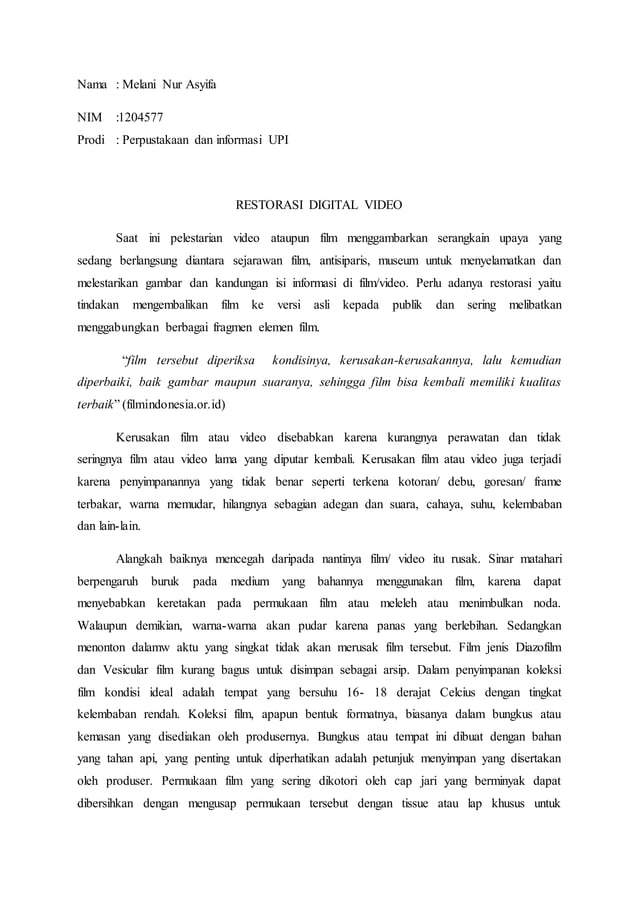 Nama : Melani Nur Asyifa

NIM :1204577

Prodi : Perpustakaan dan informasi UPI

RESTORASI DIGITAL VIDEO

Saat ini pelestarian video ataupun film menggambarkan serangkain upaya yang sedang berlangsung diantara sejarawan film, antisiparis, museum untuk menyelamatkan dan melestarikan gambar dan kandungan isi informasi di film/video. Perlu adanya restorasi yaitu tindakan mengembalikan film ke versi asli kepada publik dan sering melibatkan menggabungkan berbagai fragmen elemen film.

"film tersebut diperiksa kondisinya, kerusakan-kerusakannya, lalu kemudian diperbaiki, baik gambar maupun suaranya, sehingga film bisa kembali memiliki kualitas terbaik" (filmindonesia.or.id)

Kerusakan film atau video disebabkan karena kurangnya perawatan dan tidak seringnya film atau video lama yang diputar kembali. Kerusakan film atau video juga terjadi karena penyimpanannya yang tidak benar seperti terkena kotoran/ debu, goresan/ frame terbakar, warna memudar, hilangnya sebagian adegan dan suara, cahaya, suhu, kelembaban dan lain-lain.

Alangkah baiknya mencegah daripada nantinya film/ video itu rusak. Sinar matahari berpengaruh buruk pada medium yang bahannya menggunakan film, karena dapat menyebabkan keretakan pada permukaan film atau meleleh atau menimbulkan noda. Walaupun demikian, warna-warna akan pudar karena panas yang berlebihan. Sedangkan menonton dalamw aktu yang singkat tidak akan merusak film tersebut. Film jenis Diazofilm dan Vesicular film kurang bagus untuk disimpan sebagai arsip. Dalam penyimpanan koleksi film kondisi ideal adalah tempat yang bersuhu 16- 18 derajat Celcius dengan tingkat kelembaban rendah. Koleksi film, apapun bentuk formatnya, biasanya dalam bungkus atau kemasan yang disediakan oleh produsernya. Bungkus atau tempat ini dibuat dengan bahan yang tahan api, yang penting untuk diperhatikan adalah petunjuk menyimpan yang disertakan oleh produser. Permukaan film yang sering dikotori oleh cap jari yang berminyak dapat dibersihkan dengan mengusap permukaan tersebut dengan tissue atau lap khusus untuk